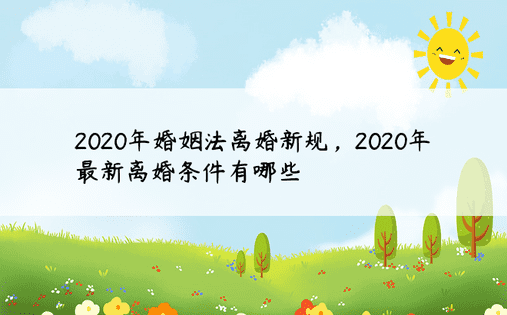 2020年婚姻法离婚新规，2020年最新离婚条件有哪些